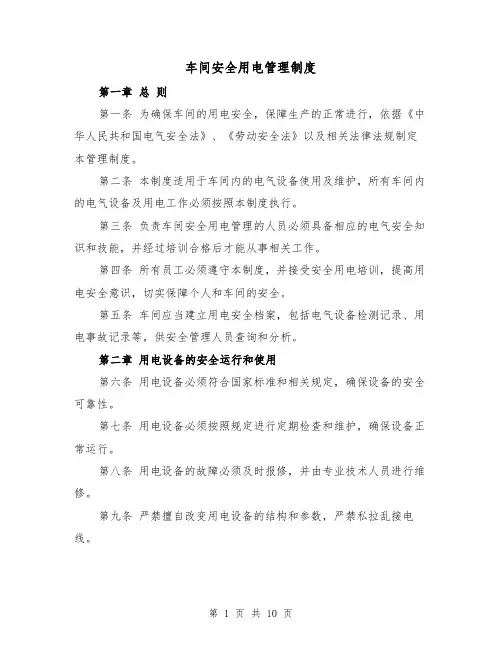 车间安全用电管理制度

第一章 总 则

第一条 为确保车间的用电安全，保障生产的正常进行，依据《中华人民共和国电气安全法》、《劳动安全法》以及相关法律法规制定本管理制度。

第二条 本制度适用于车间内的电气设备使用及维护，所有车间内的电气设备及用电工作必须按照本制度执行。

第三条 负责车间安全用电管理的人员必须具备相应的电气安全知识和技能，并经过培训合格后才能从事相关工作。

第四条 所有员工必须遵守本制度，并接受安全用电培训，提高用电安全意识，切实保障个人和车间的安全。

第五条 车间应当建立用电安全档案，包括电气设备检测记录、用电事故记录等，供安全管理人员查询和分析。

第二章 用电设备的安全运行和使用

第六条 用电设备必须符合国家标准和相关规定，确保设备的安全可靠性。

第七条 用电设备必须按照规定进行定期检查和维护，确保设备正常运行。

第八条 用电设备的故障必须及时报修，并由专业技术人员进行维修。

第九条 严禁擅自改变用电设备的结构和参数，严禁私拉乱接电线。

第 1 页 共 10 页